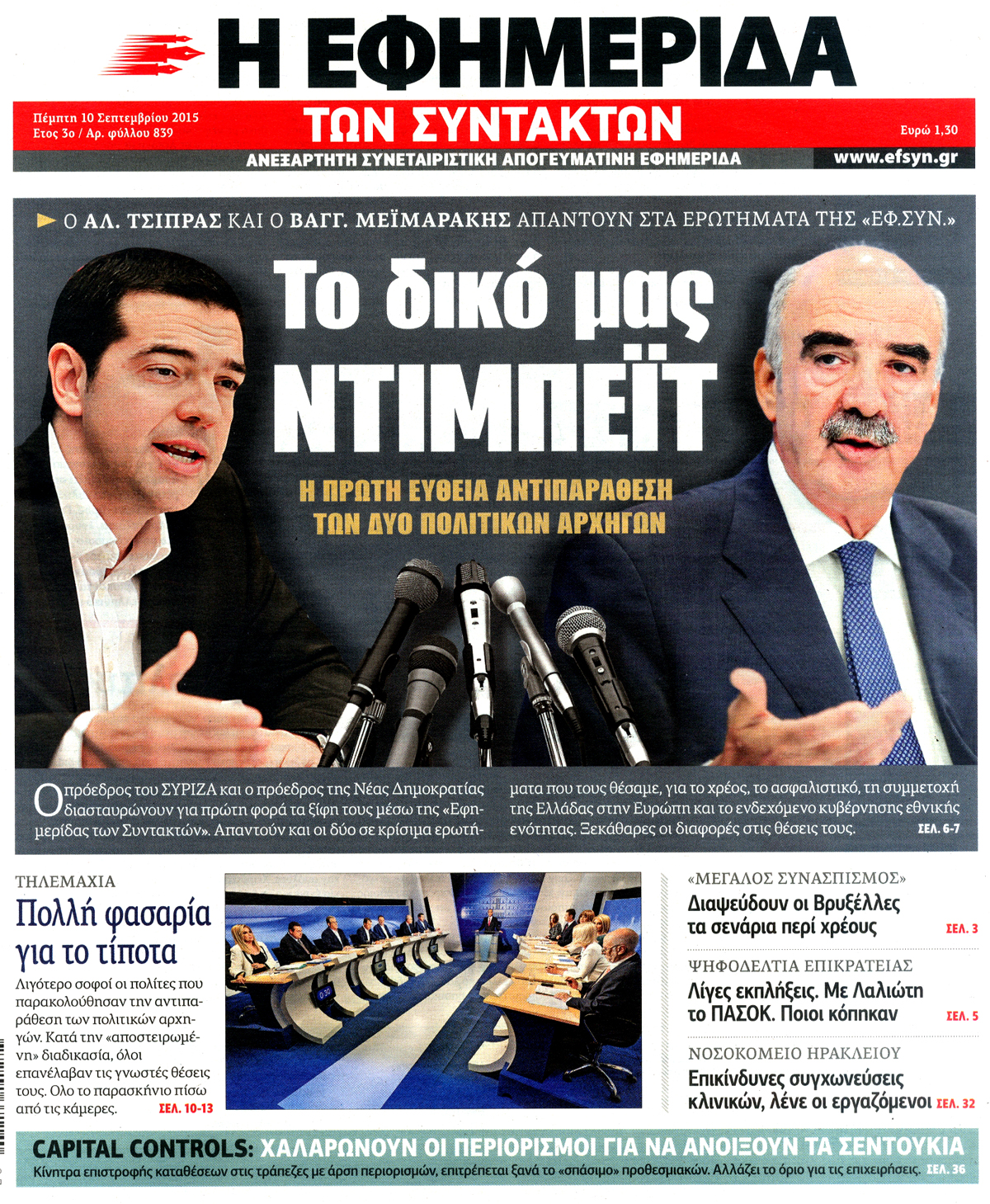 Η ΕΦΗΜΕΡΙΔΑ

Πέμπτη 10 Σεπτεμβρίου 2015
Ετος 3ο / Αρ. φύλλου 839

ΤΩΝ ΣΥΝΤΑΚΤΩΝ

Ευρώ 1,30

ΑΝΕΞΑΡΤΗΤΗ ΣΥΝΕΤΑΙΡΙΣΤΙΚΗ ΑΠΟΓΕΥΜΑΤΙΝΗ ΕΦΗΜΕΡΙΔΑ www.efsyn.gr

Ο ΑΛ. ΤΣΙΠΡΑΣ ΚΑΙ Ο ΒΑΓΓ. ΜΕΪΜΑΡΑΚΗΣ ΑΠΑΝΤΟΥΝ ΣΤΑ ΕΡΩΤΗΜΑΤΑ ΤΗΣ «ΕΦ.ΣΥΝ.»

Το δικό μας ΝΤΙΜΠΕΪΤ

Η ΠΡΩΤΗ ΕΥΘΕΙΑ ΑΝΤΙΠΑΡΑΘΕΣΗ ΤΩΝ ΔΥΟ ΠΟΛΙΤΙΚΩΝ ΑΡΧΗΓΩΝ

Ο πρόεδρος του ΣΥΡΙΖΑ και ο πρόεδρος της Νέας Δημοκρατίας διασταυρώνουν για πρώτη φορά τα ξίφη τους μέσω της «Εφημερίδας των Συντακτών». Απαντούν και οι δύο σε κρίσιμα ερωτήματα που τους θέσαμε, για το χρέος, το ασφαλιστικό, τη συμμετοχή της Ελλάδας στην Ευρώπη και το ενδεχόμενο κυβέρνησης εθνικής ενότητας. Ξεκάθαρες οι διαφορές στις θέσεις τους. ΣΕΛ. 6-7

ΤΗΛΕΜΑΧΙΑ
Πολλή φασαρία για το τίποτα
Λιγότερο σοφοί οι πολίτες που παρακολούθησαν την αντιπαράθεση των πολιτικών αρχηγών. Κατά την «αποστειρωμένη» διαδικασία, όλοι επανέλαβαν τις γνωστές θέσεις τους. Ολο το παρασκήνιο πίσω από τις κάμερες. ΣΕΛ. 10-13

«ΜΕΓΑΛΟΣ ΣΥΝΑΣΠΙΣΜΟΣ»
Διαψεύδουν οι Βρυξέλλες τα σενάρια περί χρέους ΣΕΛ. 3

ΨΗΦΟΔΕΛΤΙΑ ΕΠΙΚΡΑΤΕΙΑΣ
Λίγες εκπλήξεις. Με Λαλιώτη το ΠΑΣΟΚ. Ποιοι κόπηκαν ΣΕΛ. 5

ΝΟΣΟΚΟΜΕΙΟ ΗΡΑΚΛΕΙΟΥ
Επικίνδυνες συγχωνεύσεις κλινικών, λένε οι εργαζόμενοι ΣΕΛ. 32

CAPITAL CONTROLS: ΧΑΛΑΡΩΝΟΥΝ ΟΙ ΠΕΡΙΟΡΙΣΜΟΙ ΓΙΑ ΝΑ ΑΝΟΙΞΟΥΝ ΤΑ ΣΕΝΤΟΥΚΙΑ
Κίνητρα επιστροφής καταθέσεων στις τράπεζες με άρση περιορισμών, επιτρέπεται ξανά το «σπάσιμο» προθεσμιακών. Αλλάζει το όριο για τις επιχειρήσεις. ΣΕΛ. 36